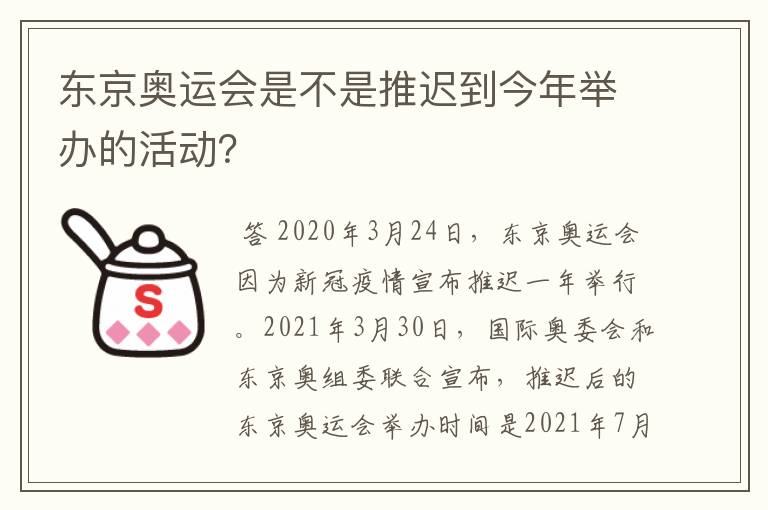 东京奥运会是不是推迟到今年举办的活动?

S

答 2020年3月24日，东京奥运会因为新冠疫情宣布推迟一年举行。2021年3月30日，国际奥委会和东京奥组委联合宣布，推迟后的东京奥运会举办时间是2021年7月